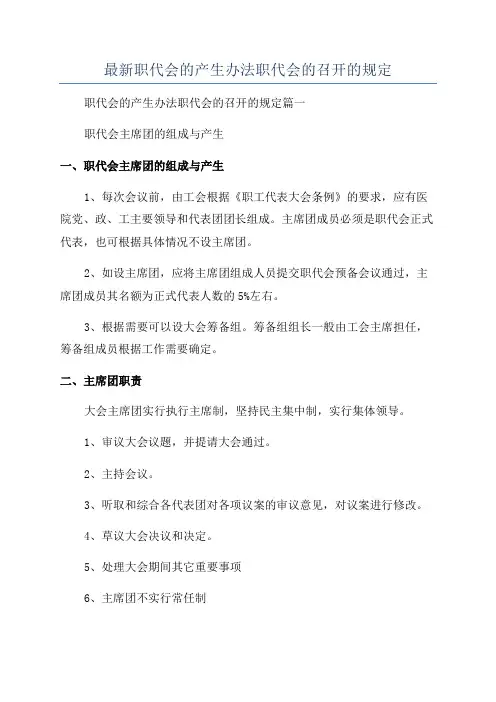 最新职代会的产生办法职代会的召开的规定

职代会的产生办法职代会的召开的规定篇一

职代会主席团的组成与产生

一、职代会主席团的组成与产生

1、每次会议前，由工会根据《职工代表大会条例》的要求，应有医院党、政、工主要领导和代表团团长组成。主席团成员必须是职代会正式代表，也可根据具体情况不设主席团。

2、如设主席团，应将主席团组成人员提交职代会预备会议通过，主席团成员其名额为正式代表人数的5%左右。

3、根据需要可以设大会筹备组。筹备组组长一般由工会主席担任，筹备组成员根据工作需要确定。

二、主席团职责

大会主席团实行执行主席制，坚持民主集中制，实行集体领导。

1、审议大会议题，并提请大会通过。

2、主持会议。

3、听取和综合各代表团对各项议案的审议意见，对议案进行修改。

4、草议大会决议和决定。

5、处理大会期间其它重要事项

6、主席团不实行常任制